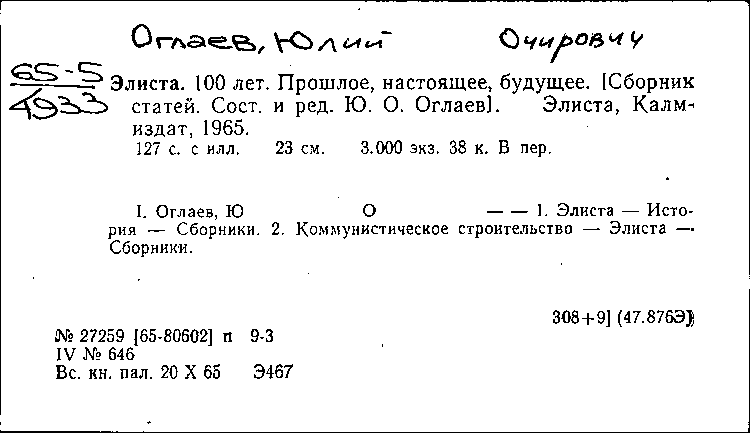 Оглаев, Юлий Очирович

65-5
4933

Элиста. 100 лет. Прошлое, настоящее, будущее. [Сборник статей. Сост. и ред. Ю. О. Оглаев]. Элиста, Калмиздат, 1965.
127 с. с илл. 23 см. 3.000 экз. 38 к. В пер.

I. Оглаев, Ю О — — 1. Элиста — История — Сборники. 2. Коммунистическое строительство — Элиста — Сборники.

308+9] (47.876Э)

№ 27259 [65-80602] п 9-3
IV № 646
Вс. кн. пал. 20 X 65 Э467